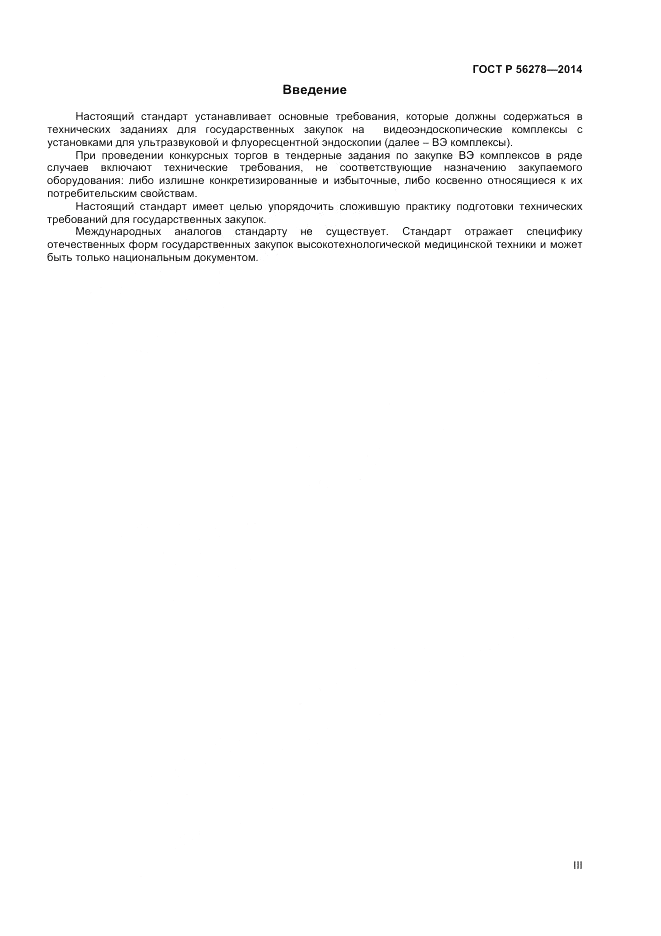 ГОСТ Р 56278—2014

Введение

Настоящий стандарт устанавливает основные требования, которые должны содержаться в технических заданиях для государственных закупок на видеоэндоскопические комплексы с установками для ультразвуковой и флуоресцентной эндоскопии (далее – ВЭ комплексы).

При проведении конкурсных торгов в тендерные задания по закупке ВЭ комплексов в ряде случаев включают технические требования, не соответствующие назначению закупаемого оборудования: либо излишне конкретизированные и избыточные, либо косвенно относящиеся к их потребительским свойствам.

Настоящий стандарт имеет целью упорядочить сложившую практику подготовки технических требований для государственных закупок.

Международных аналогов стандарту не существует. Стандарт отражает специфику отечественных форм государственных закупок высокотехнологической медицинской техники и может быть только национальным документом.

III